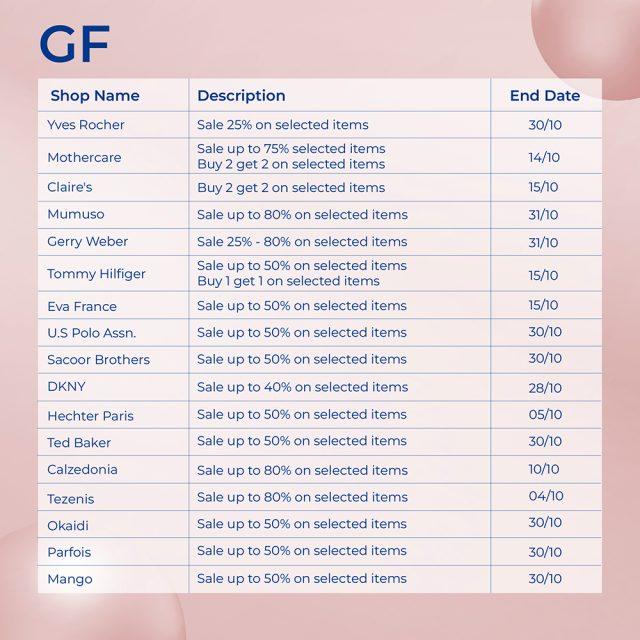 GF

| Shop Name | Description | End Date |
|---|---|---|
| Yves Rocher | Sale 25% on selected items | 30/10 |
| Mothercare | Sale up to 75% selected items Buy 2 get 2 on selected items | 14/10 |
| Claire's | Buy 2 get 2 on selected items | 15/10 |
| Mumuso | Sale up to 80% on selected items | 31/10 |
| Gerry Weber | Sale 25% - 80% on selected items | 31/10 |
| Tommy Hilfiger | Sale up to 50% on selected items Buy 1 get 1 on selected items | 15/10 |
| Eva France | Sale up to 50% on selected items | 15/10 |
| U.S Polo Assn. | Sale up to 50% on selected items | 30/10 |
| Sacoor Brothers | Sale up to 50% on selected items | 30/10 |
| DKNY | Sale up to 40% on selected items | 28/10 |
| Hechter Paris | Sale up to 50% on selected items | 05/10 |
| Ted Baker | Sale up to 50% on selected items | 30/10 |
| Calzedonia | Sale up to 80% on selected items | 10/10 |
| Tezenis | Sale up to 80% on selected items | 04/10 |
| Okaidi | Sale up to 50% on selected items | 30/10 |
| Parfois | Sale up to 50% on selected items | 30/10 |
| Mango | Sale up to 50% on selected items | 30/10 |